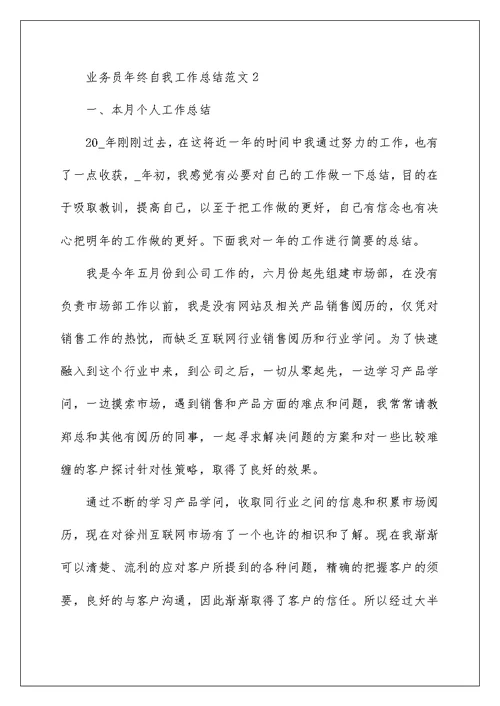 业务员年终自我工作总结范文 2

一、本月个人工作总结

20_年刚刚过去，在这将近一年的时间中我通过努力的工作，也有了一点收获，_年初，我感觉有必要对自己的工作做一下总结，目的在于吸取教训，提高自己，以至于把工作做的更好，自己有信念也有决心把明年的工作做的更好。下面我对一年的工作进行简要的总结。

我是今年五月份到公司工作的，六月份起先组建市场部，在没有负责市场部工作以前，我是没有网站及相关产品销售阅历的，仅凭对销售工作的热忱，而缺乏互联网行业销售阅历和行业学问。为了快速融入到这个行业中来，到公司之后，一切从零起先，一边学习产品学问，一边摸索市场，遇到销售和产品方面的难点和问题，我常常请教郑总和其他有阅历的同事，一起寻求解决问题的方案和对一些比较难缠的客户探讨针对性策略，取得了良好的效果。

通过不断的学习产品学问，收取同行业之间的信息和积累市场阅历，现在对徐州互联网市场有了一个也许的相识和了解。现在我渐渐可以清楚、流利的应对客户所提到的各种问题，精确的把握客户的须要，良好的与客户沟通，因此渐渐取得了客户的信任。所以经过大半